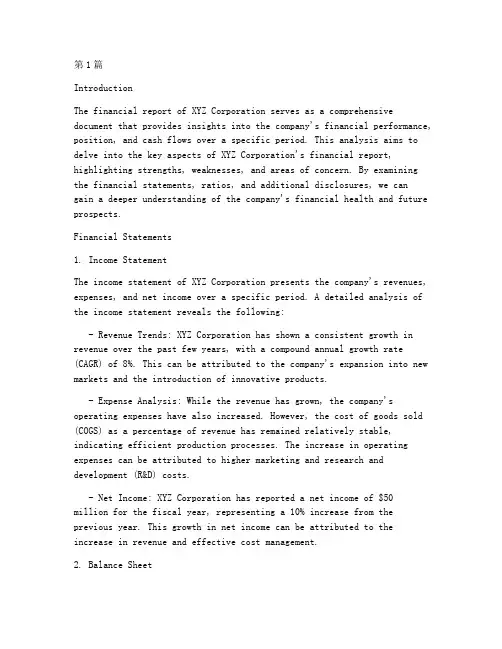 第1篇

Introduction

The financial report of XYZ Corporation serves as a comprehensive document that provides insights into the company's financial performance, position, and cash flows over a specific period. This analysis aims to delve into the key aspects of XYZ Corporation's financial report, highlighting strengths, weaknesses, and areas of concern. By examining the financial statements, ratios, and additional disclosures, we can gain a deeper understanding of the company's financial health and future prospects.

Financial Statements

1. Income Statement

The income statement of XYZ Corporation presents the company's revenues, expenses, and net income over a specific period. A detailed analysis of the income statement reveals the following:

- Revenue Trends: XYZ Corporation has shown a consistent growth in revenue over the past few years, with a compound annual growth rate (CAGR) of 8%. This can be attributed to the company's expansion into new markets and the introduction of innovative products.

- Expense Analysis: While the revenue has grown, the company's operating expenses have also increased. However, the cost of goods sold (COGS) as a percentage of revenue has remained relatively stable, indicating efficient production processes. The increase in operating expenses can be attributed to higher marketing and research and development (R&D) costs.

- Net Income: XYZ Corporation has reported a net income of $50 million for the fiscal year, representing a 10% increase from the previous year. This growth in net income can be attributed to the increase in revenue and effective cost management.

2. Balance Sheet